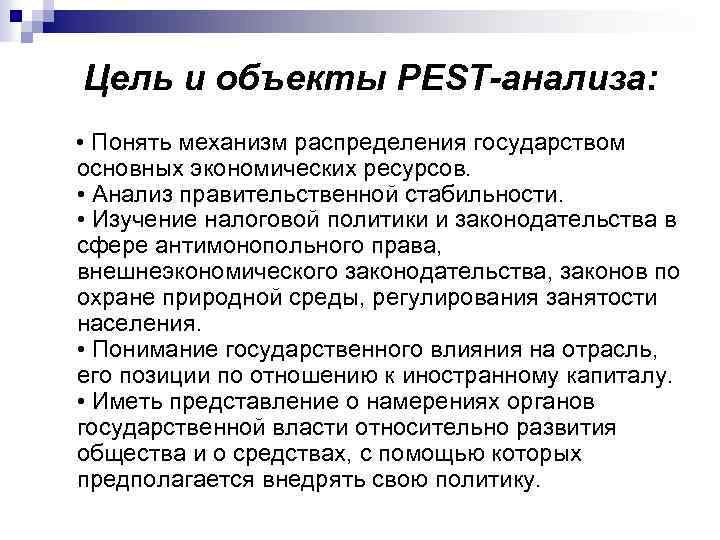 Цель и объекты PEST-анализа:

• Понять механизм распределения государством основных экономических ресурсов.
• Анализ правительственной стабильности.
• Изучение налоговой политики и законодательства в сфере антимонопольного права, внешнеэкономического законодательства, законов по охране природной среды, регулирования занятости населения.
• Понимание государственного влияния на отрасль, его позиции по отношению к иностранному капиталу.
• Иметь представление о намерениях органов государственной власти относительно развития общества и о средствах, с помощью которых предполагается внедрять свою политику.